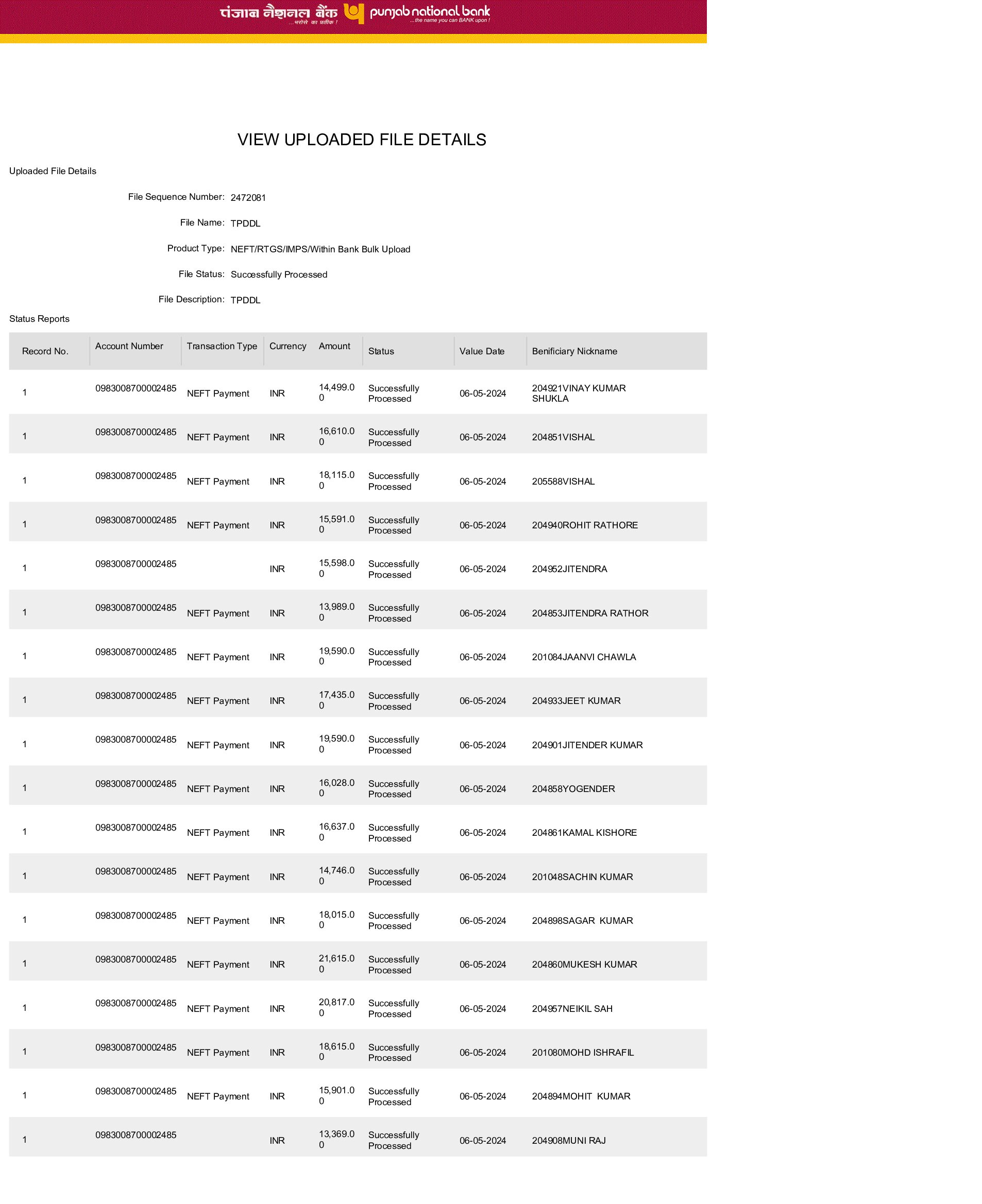 पंजाब नैशनल बैंक ...भरोसे का प्रतीक ! punjab national bank ...the name you can BANK upon !

VIEW UPLOADED FILE DETAILS

Uploaded File Details

File Sequence Number: 2472081

File Name: TPDDL

Product Type: NEFT/RTGS/IMPS/Within Bank Bulk Upload

File Status: Successfully Processed

File Description: TPDDL

Status Reports

| Record No. | Account Number | Transaction Type | Currency | Amount | Status | Value Date | Benificiary Nickname |
|---|---|---|---|---|---|---|---|
| 1 | 0983008700002485 | NEFT Payment | INR | 14,499.00 | Successfully Processed | 06-05-2024 | 204921VINAY KUMAR SHUKLA |
| 1 | 0983008700002485 | NEFT Payment | INR | 16,610.00 | Successfully Processed | 06-05-2024 | 204851VISHAL |
| 1 | 0983008700002485 | NEFT Payment | INR | 18,115.00 | Successfully Processed | 06-05-2024 | 205588VISHAL |
| 1 | 0983008700002485 | NEFT Payment | INR | 15,591.00 | Successfully Processed | 06-05-2024 | 204940ROHIT RATHORE |
| 1 | 0983008700002485 |  | INR | 15,598.00 | Successfully Processed | 06-05-2024 | 204952JITENDRA |
| 1 | 0983008700002485 | NEFT Payment | INR | 13,989.00 | Successfully Processed | 06-05-2024 | 204853JITENDRA RATHOR |
| 1 | 0983008700002485 | NEFT Payment | INR | 19,590.00 | Successfully Processed | 06-05-2024 | 201084JAANVI CHAWLA |
| 1 | 0983008700002485 | NEFT Payment | INR | 17,435.00 | Successfully Processed | 06-05-2024 | 204933JEET KUMAR |
| 1 | 0983008700002485 | NEFT Payment | INR | 19,590.00 | Successfully Processed | 06-05-2024 | 204901JITENDER KUMAR |
| 1 | 0983008700002485 | NEFT Payment | INR | 16,028.00 | Successfully Processed | 06-05-2024 | 204858YOGENDER |
| 1 | 0983008700002485 | NEFT Payment | INR | 16,637.00 | Successfully Processed | 06-05-2024 | 204861KAMAL KISHORE |
| 1 | 0983008700002485 | NEFT Payment | INR | 14,746.00 | Successfully Processed | 06-05-2024 | 201048SACHIN KUMAR |
| 1 | 0983008700002485 | NEFT Payment | INR | 18,015.00 | Successfully Processed | 06-05-2024 | 204898SAGAR KUMAR |
| 1 | 0983008700002485 | NEFT Payment | INR | 21,615.00 | Successfully Processed | 06-05-2024 | 204860MUKESH KUMAR |
| 1 | 0983008700002485 | NEFT Payment | INR | 20,817.00 | Successfully Processed | 06-05-2024 | 204957NEIKIL SAH |
| 1 | 0983008700002485 | NEFT Payment | INR | 18,615.00 | Successfully Processed | 06-05-2024 | 201080MOHD ISHRAFIL |
| 1 | 0983008700002485 | NEFT Payment | INR | 15,901.00 | Successfully Processed | 06-05-2024 | 204894MOHIT KUMAR |
| 1 | 0983008700002485 |  | INR | 13,369.00 | Successfully Processed | 06-05-2024 | 204908MUNI RAJ |